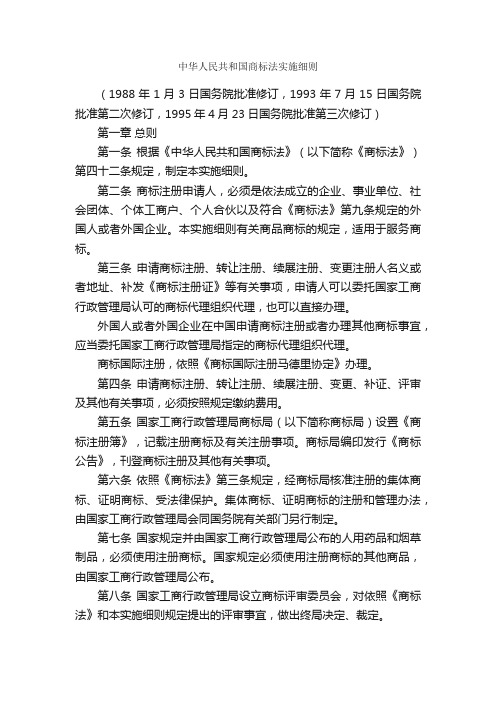 中华人民共和国商标法实施细则

（1988 年 1 月 3 日国务院批准修订，1993 年 7 月 15 日国务院批准第二次修订，1995 年 4 月 23 日国务院批准第三次修订）

第一章 总则

第一条 根据《中华人民共和国商标法》（以下简称《商标法》）第四十二条规定，制定本实施细则。

第二条 商标注册申请人，必须是依法成立的企业、事业单位、社会团体、个体工商户、个人合伙以及符合《商标法》第九条规定的外国人或者外国企业。本实施细则有关商品商标的规定，适用于服务商标。

第三条 申请商标注册、转让注册、续展注册、变更注册人名义或者地址、补发《商标注册证》等有关事项，申请人可以委托国家工商行政管理局认可的商标代理组织代理，也可以直接办理。

外国人或者外国企业在中国申请商标注册或者办理其他商标事宜，应当委托国家工商行政管理局指定的商标代理组织代理。

商标国际注册，依照《商标国际注册马德里协定》办理。

第四条 申请商标注册、转让注册、续展注册、变更、补证、评审及其他有关事项，必须按照规定缴纳费用。

第五条 国家工商行政管理局商标局（以下简称商标局）设置《商标注册簿》，记载注册商标及有关注册事项。商标局编印发行《商标公告》，刊登商标注册及其他有关事项。

第六条 依照《商标法》第三条规定，经商标局核准注册的集体商标、证明商标、受法律保护。集体商标、证明商标的注册和管理办法，由国家工商行政管理局会同国务院有关部门另行制定。

第七条 国家规定并由国家工商行政管理局公布的人用药品和烟草制品，必须使用注册商标。国家规定必须使用注册商标的其他商品，由国家工商行政管理局公布。

第八条 国家工商行政管理局设立商标评审委员会，对依照《商标法》和本实施细则规定提出的评审事宜，做出终局决定、裁定。